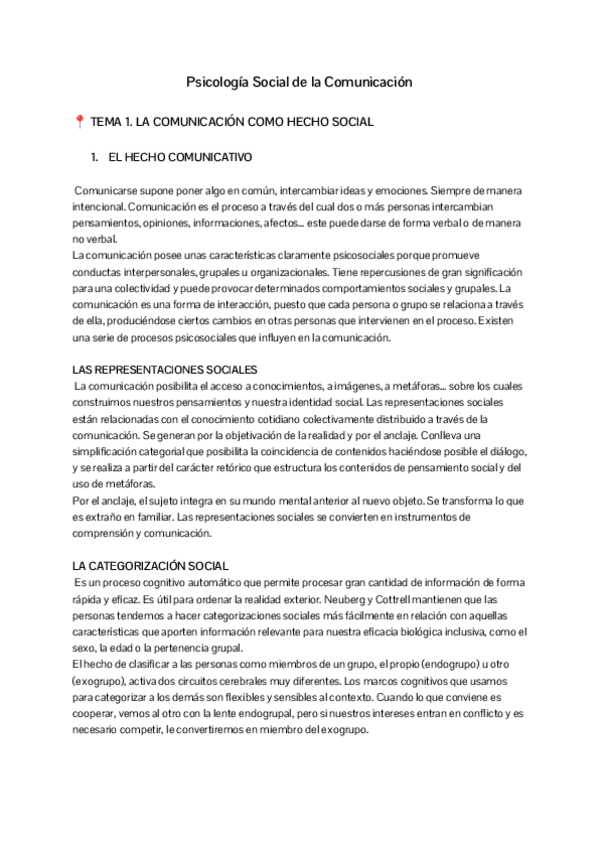 Psicología Social de la Comunicación

📍 TEMA 1. LA COMUNICACIÓN COMO HECHO SOCIAL

1. EL HECHO COMUNICATIVO

Comunicarse supone poner algo en común, intercambiar ideas y emociones. Siempre de manera intencional. Comunicación es el proceso a través del cual dos o más personas intercambian pensamientos, opiniones, informaciones, afectos... este puede darse de forma verbal o de manera no verbal.
La comunicación posee unas características claramente psicosociales porque promueve conductas interpersonales, grupales u organizacionales. Tiene repercusiones de gran significación para una colectividad y puede provocar determinados comportamientos sociales y grupales. La comunicación es una forma de interacción, puesto que cada persona o grupo se relaciona a través de ella, produciéndose ciertos cambios en otras personas que intervienen en el proceso. Existen una serie de procesos psicosociales que influyen en la comunicación.

LAS REPRESENTACIONES SOCIALES
La comunicación posibilita el acceso a conocimientos, a imágenes, a metáforas... sobre los cuales construimos nuestros pensamientos y nuestra identidad social. Las representaciones sociales están relacionadas con el conocimiento cotidiano colectivamente distribuido a través de la comunicación. Se generan por la objetivación de la realidad y por el anclaje. Conlleva una simplificación categorial que posibilita la coincidencia de contenidos haciéndose posible el diálogo, y se realiza a partir del carácter retórico que estructura los contenidos de pensamiento social y del uso de metáforas.
Por el anclaje, el sujeto integra en su mundo mental anterior al nuevo objeto. Se transforma lo que es extraño en familiar. Las representaciones sociales se convierten en instrumentos de comprensión y comunicación.

LA CATEGORIZACIÓN SOCIAL
Es un proceso cognitivo automático que permite procesar gran cantidad de información de forma rápida y eficaz. Es útil para ordenar la realidad exterior. Neuberg y Cottrell mantienen que las personas tendemos a hacer categorizaciones sociales más fácilmente en relación con aquellas características que aporten información relevante para nuestra eficacia biológica inclusiva, como el sexo, la edad o la pertenencia grupal.
El hecho de clasificar a las personas como miembros de un grupo, el propio (endogrupo) u otro (exogrupo), activa dos circuitos cerebrales muy diferentes. Los marcos cognitivos que usamos para categorizar a los demás son flexibles y sensibles al contexto. Cuando lo que conviene es cooperar, vemos al otro con la lente endogrupal, pero si nuestros intereses entran en conflicto y es necesario competir, le convertiremos en miembro del exogrupo.